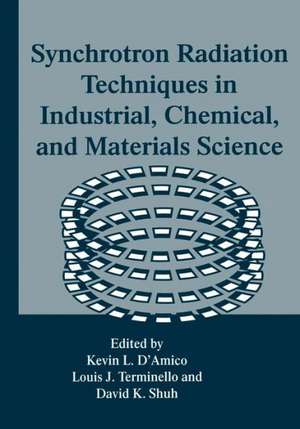 Synchrotron Radiation Techniques in Industrial, Chemical, and Materials Science

Edited by
Kevin L. D'Amico
Louis J. Terminello and
David K. Shuh